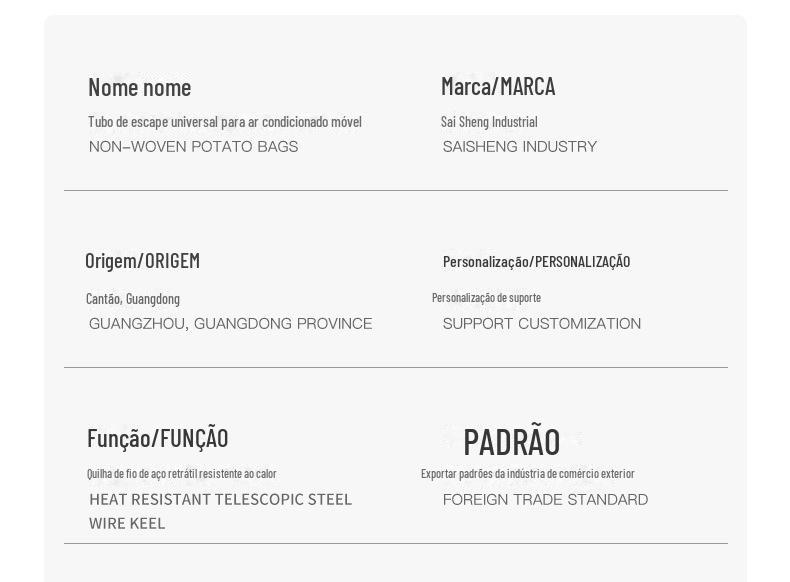 Nome nome

Tubo de escape universal para ar condicionado móvel

NON-WOVEN POTATO BAGS

Marca/MARCA

Sai Sheng Industrial

SAISHENG INDUSTRY

Origem/ORIGEM

Cantão, Guangdong

GUANGZHOU, GUANGDONG PROVINCE

Personalização/PERSONALIZAÇÃO

Personalização de suporte

SUPPORT CUSTOMIZATION

Função/FUNÇÃO

Quilha de fio de aço retrátil resistente ao calor

HEAT RESISTANT TELESCOPIC STEEL WIRE KEEL

PADRÃO

Exportar padrões da indústria de comércio exterior

FOREIGN TRADE STANDARD